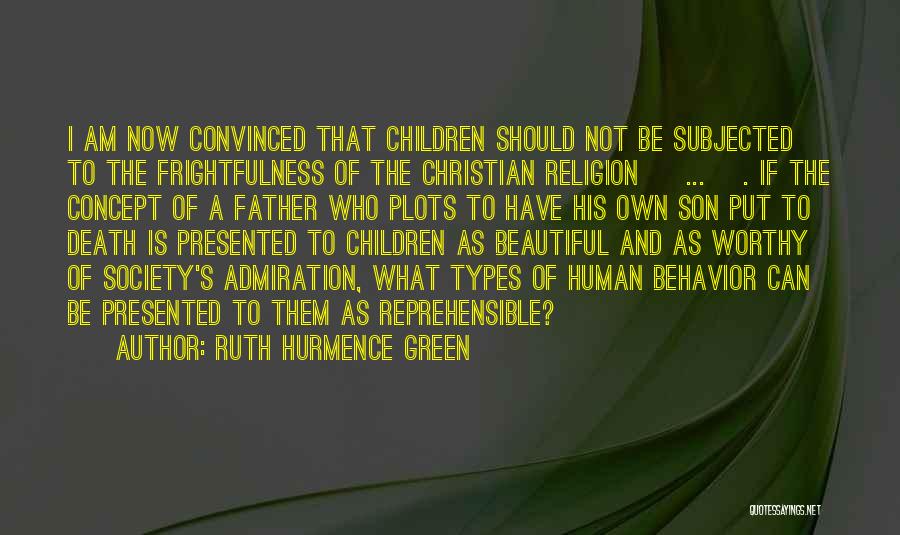 I AM NOW CONVINCED THAT CHILDREN SHOULD NOT BE SUBJECTED TO THE FRIGHTFULNESS OF THE CHRISTIAN RELIGION ... . IF THE CONCEPT OF A FATHER WHO PLOTS TO HAVE HIS OWN SON PUT TO DEATH IS PRESENTED TO CHILDREN AS BEAUTIFUL AND AS WORTHY OF SOCIETY'S ADMIRATION, WHAT TYPES OF HUMAN BEHAVIOR CAN BE PRESENTED TO THEM AS REPREHENSIBLE?
AUTHOR: RUTH HURMENCE GREEN

QUOTESSAYINGS.NET